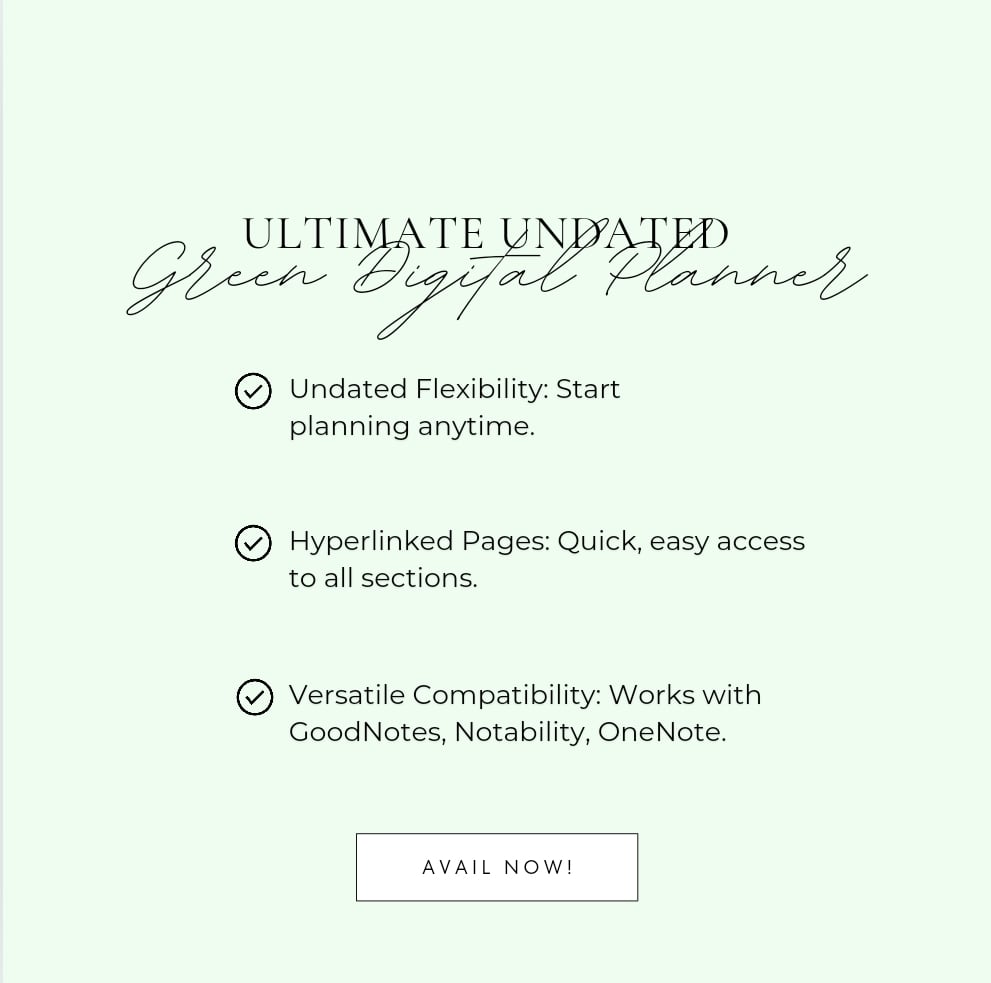 ULTIMATE UNDATED
Green Digital Planner

Undated Flexibility: Start planning anytime.

Hyperlinked Pages: Quick, easy access to all sections.

Versatile Compatibility: Works with GoodNotes, Notability, OneNote.

AVAIL NOW!